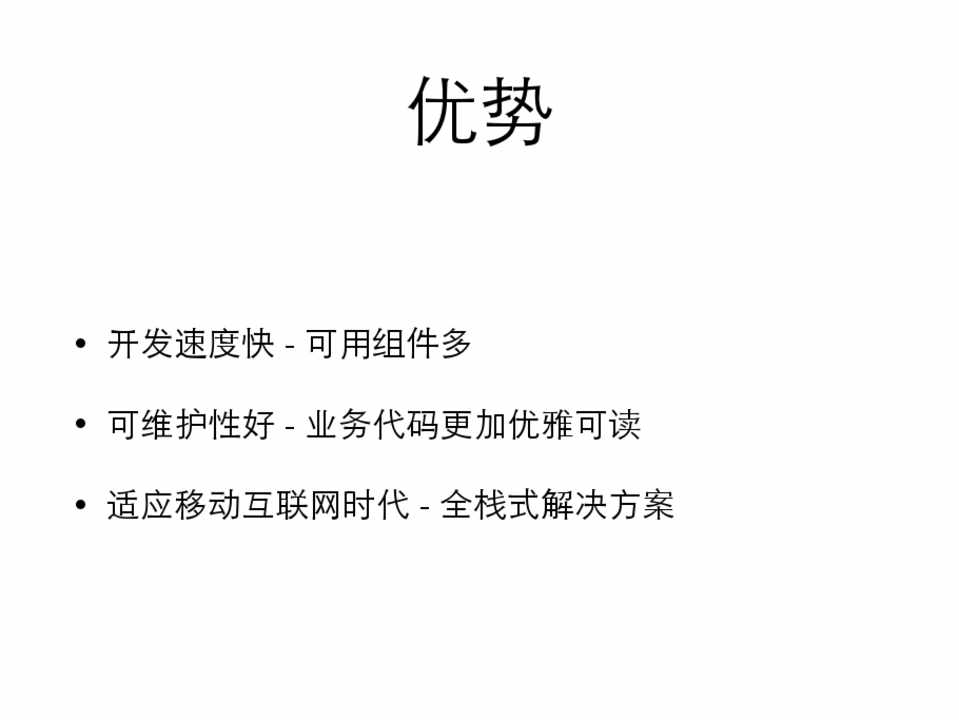 优势

• 开发速度快 - 可用组件多

• 可维护性好 - 业务代码更加优雅可读

• 适应移动互联网时代 - 全栈式解决方案